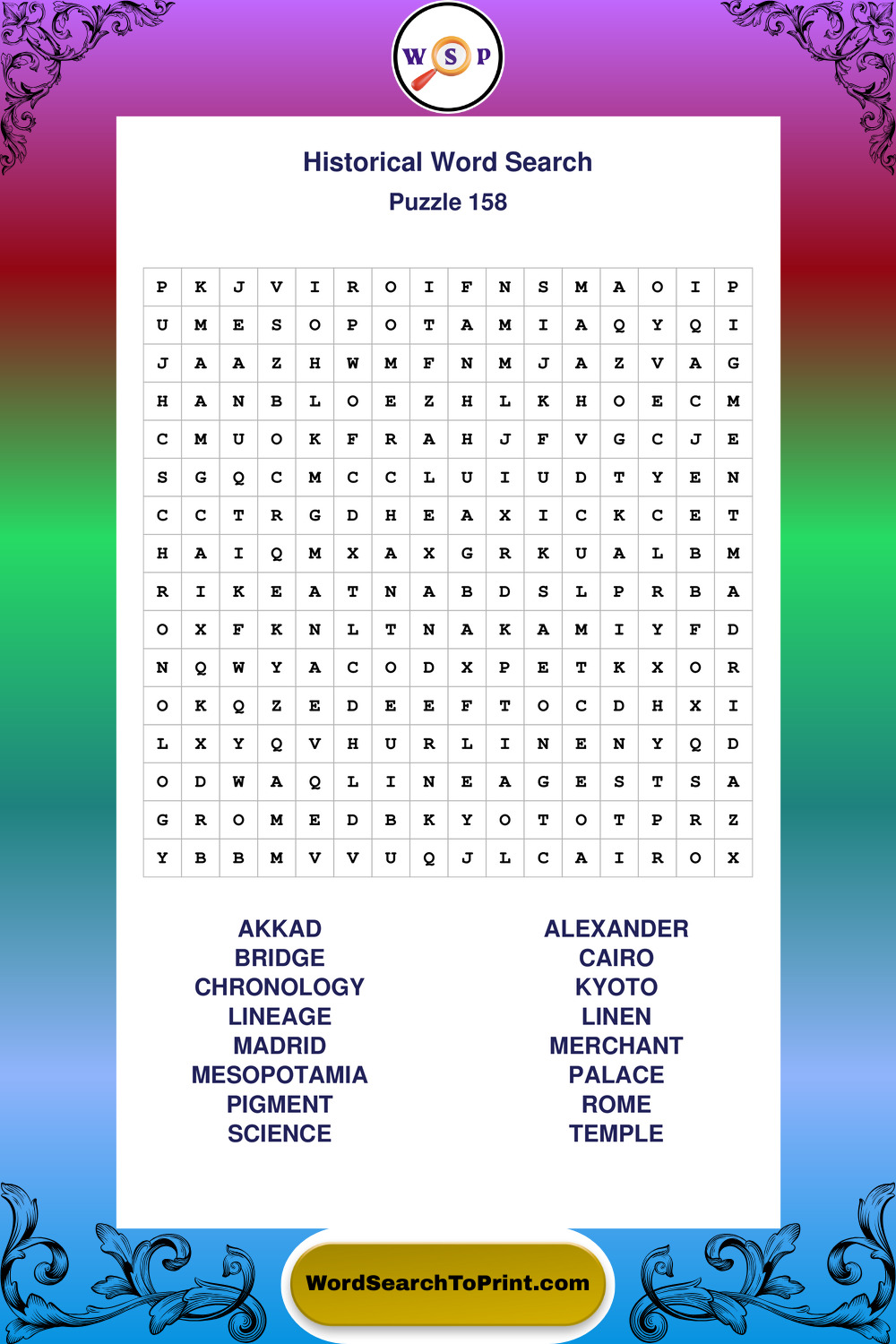 W S P

Historical Word Search
Puzzle 158

| P | K | J | V | I | R | O | I | F | N | S | M | A | O | I | P |
|---|---|---|---|---|---|---|---|---|---|---|---|---|---|---|---|
| U | M | E | S | O | P | O | T | A | M | I | A | Q | Y | Q | I |
| J | A | A | Z | H | W | M | F | N | M | J | A | Z | V | A | G |
| H | A | N | B | L | O | E | Z | H | L | K | H | O | E | C | M |
| C | M | U | O | K | F | R | A | H | J | F | V | G | C | J | E |
| S | G | Q | C | M | C | C | L | U | I | U | D | T | Y | E | N |
| C | C | T | R | G | D | H | E | A | X | I | C | K | C | E | T |
| H | A | I | Q | M | X | A | X | G | R | K | U | A | L | B | M |
| R | I | K | E | A | T | N | A | B | D | S | L | P | R | B | A |
| O | X | F | K | N | L | T | N | A | K | A | M | I | Y | F | D |
| N | Q | W | Y | A | C | O | D | X | P | E | T | K | X | O | R |
| O | K | Q | Z | E | D | E | E | F | T | O | C | D | H | X | I |
| L | X | Y | Q | V | H | U | R | L | I | N | E | N | Y | Q | D |
| O | D | W | A | Q | L | I | N | E | A | G | E | S | T | S | A |
| G | R | O | M | E | D | B | K | Y | O | T | O | T | P | R | Z |
| Y | B | B | M | V | V | U | Q | J | L | C | A | I | R | O | X |

AKKAD
BRIDGE
CHRONOLOGY
LINEAGE
MADRID
MESOPOTAMIA
PIGMENT
SCIENCE

ALEXANDER
CAIRO
KYOTO
LINEN
MERCHANT
PALACE
ROME
TEMPLE

WordSearchToPrint.com